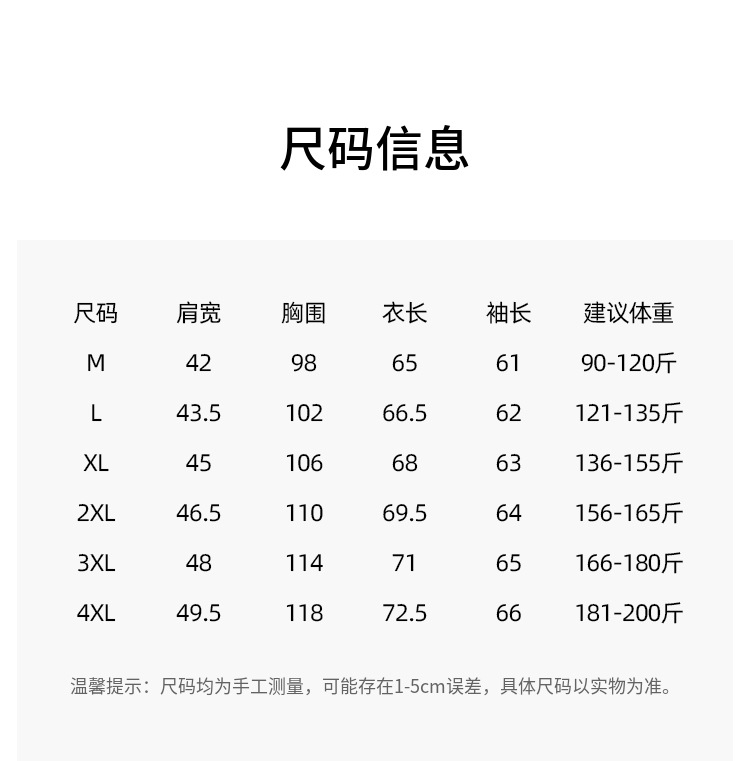 尺码信息

| 尺码 | 肩宽 | 胸围 | 衣长 | 袖长 | 建议体重 |
|---|---|---|---|---|---|
| M | 42 | 98 | 65 | 61 | 90-120斤 |
| L | 43.5 | 102 | 66.5 | 62 | 121-135斤 |
| XL | 45 | 106 | 68 | 63 | 136-155斤 |
| 2XL | 46.5 | 110 | 69.5 | 64 | 156-165斤 |
| 3XL | 48 | 114 | 71 | 65 | 166-180斤 |
| 4XL | 49.5 | 118 | 72.5 | 66 | 181-200斤 |

温馨提示：尺码均为手工测量，可能存在1-5cm误差，具体尺码以实物为准。